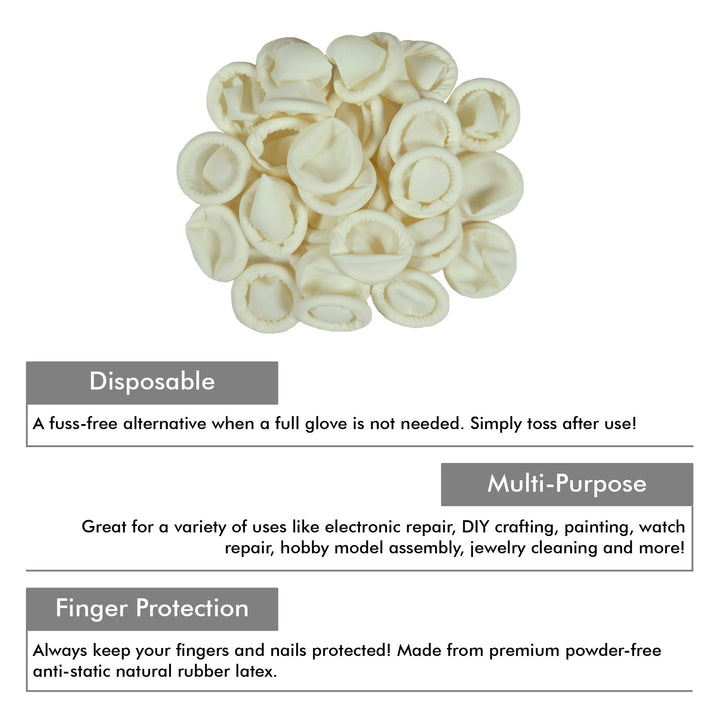 Disposable

A fuss-free alternative when a full glove is not needed. Simply toss after use!

Multi-Purpose

Great for a variety of uses like electronic repair, DIY crafting, painting, watch repair, hobby model assembly, jewelry cleaning and more!

Finger Protection

Always keep your fingers and nails protected! Made from premium powder-free anti-static natural rubber latex.